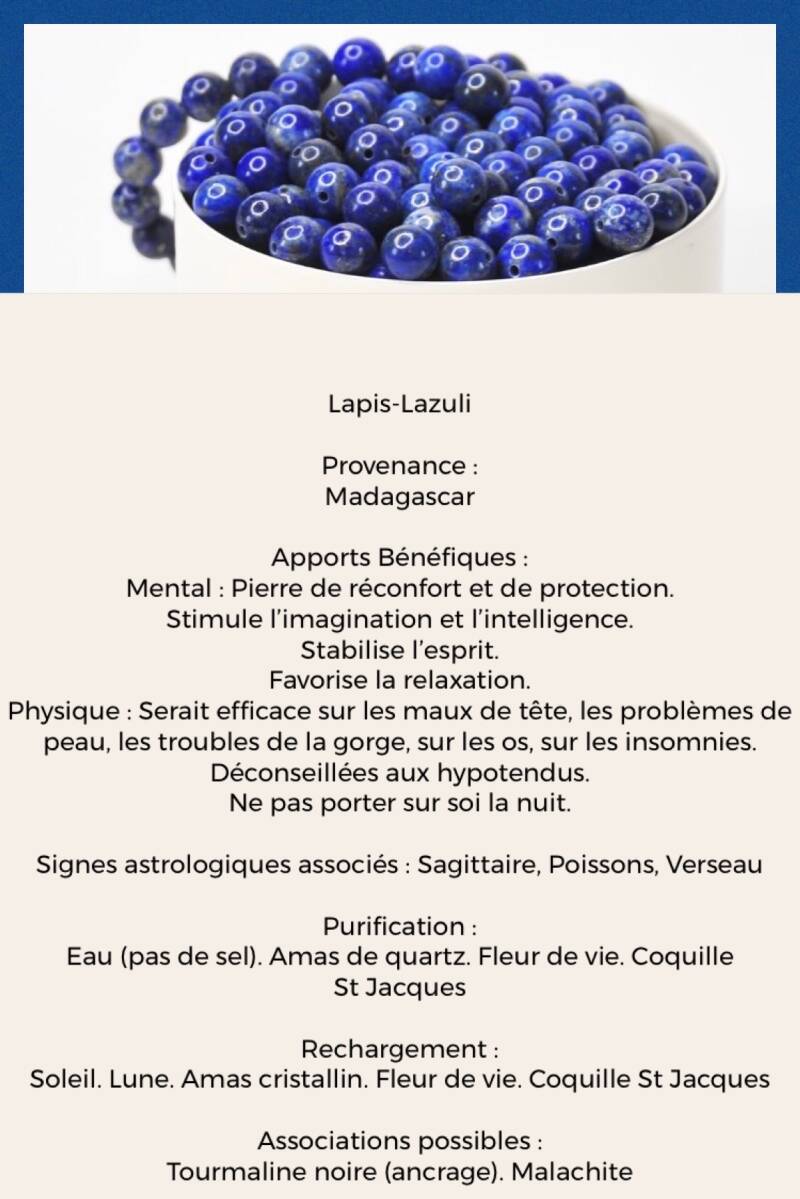 Lapis-Lazuli

Provenance :
Madagascar

Apports Bénéfiques :
Mental : Pierre de réconfort et de protection.
Stimule l'imagination et l'intelligence.
Stabilise l'esprit.
Favorise la relaxation.
Physique : Serait efficace sur les maux de tête, les problèmes de peau, les troubles de la gorge, sur les os, sur les insomnies.
Déconseillées aux hypotendus.
Ne pas porter sur soi la nuit.

Signes astrologiques associés : Sagittaire, Poissons, Verseau

Purification :
Eau (pas de sel). Amas de quartz. Fleur de vie. Coquille St Jacques

Rechargement :
Soleil. Lune. Amas cristallin. Fleur de vie. Coquille St Jacques

Associations possibles :
Tourmaline noire (ancrage). Malachite